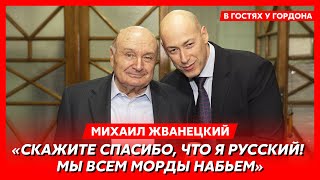 В ГОСТЯХ У ГОРДОНА

МИХАИЛ ЖВАНЕЦКИЙ

«СКАЖИТЕ СПАСИБО, ЧТО Я РУССКИЙ! МЫ ВСЕМ МОРДЫ НАБЬЕМ»